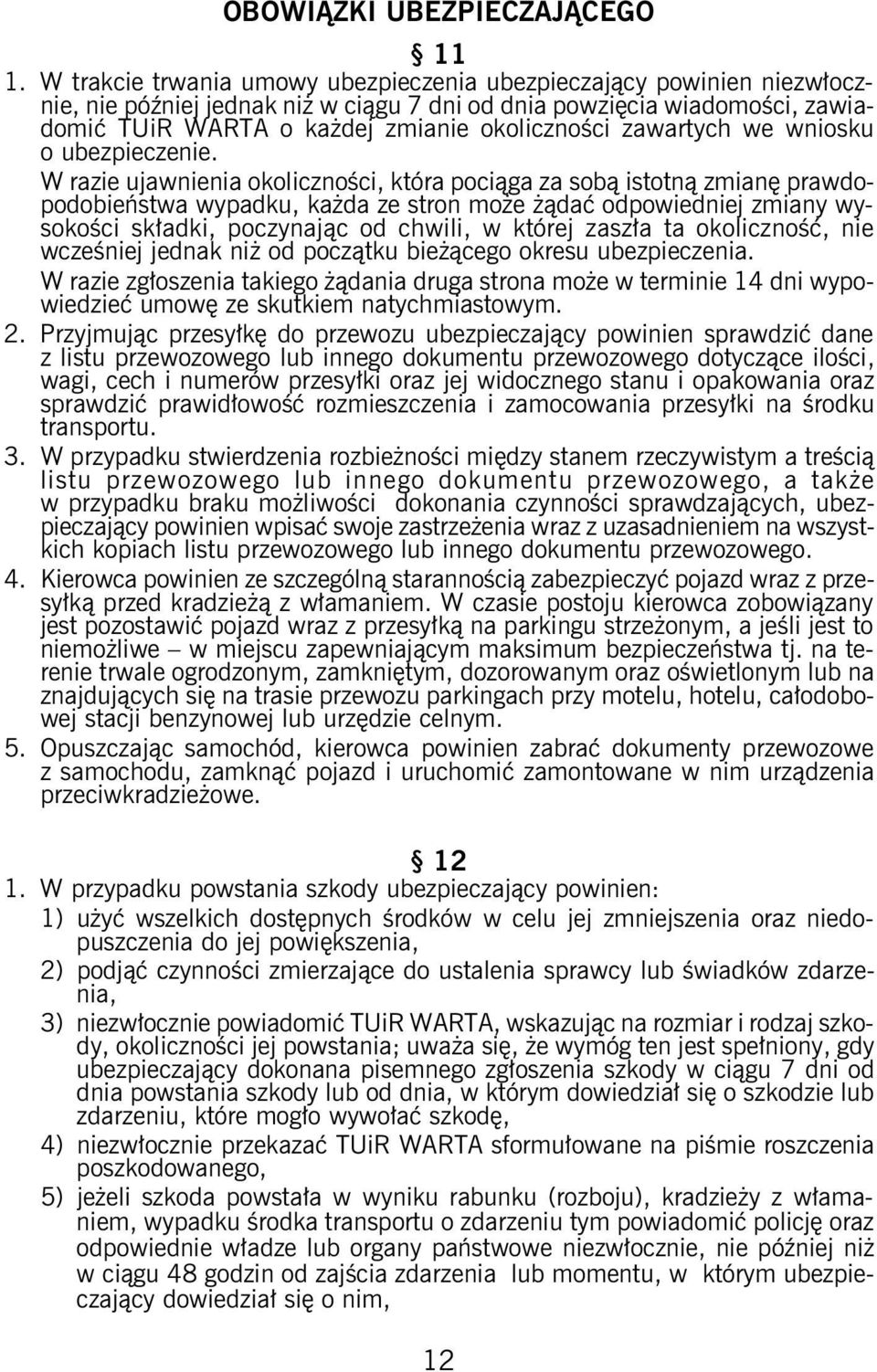 OBOWIĄZKI UBEZPIECZAJĄCEGO

§ 11

1. W trakcie trwania umowy ubezpieczenia ubezpieczający powinien niezwłocznie, nie później jednak niż w ciągu 7 dni od dnia powzięcia wiadomości, zawiadomić TUiR WARTA o każdej zmianie okoliczności zawartych we wniosku o ubezpieczenie.

W razie ujawnienia okoliczności, która pociąga za sobą istotną zmianę prawdopodobieństwa wypadku, każda ze stron może żądać odpowiedniej zmiany wysokości składki, poczynając od chwili, w której zaszła ta okoliczność, nie wcześniej jednak niż od początku bieżącego okresu ubezpieczenia.

W razie zgłoszenia takiego żądania druga strona może w terminie 14 dni wypowiedzieć umowę ze skutkiem natychmiastowym.

2. Przyjmując przesyłkę do przewozu ubezpieczający powinien sprawdzić dane z listu przewozowego lub innego dokumentu przewozowego dotyczące ilości, wagi, cech i numerów przesyłki oraz jej widocznego stanu i opakowania oraz sprawdzić prawidłowość rozmieszczenia i zamocowania przesyłki na środku transportu.

3. W przypadku stwierdzenia rozbieżności między stanem rzeczywistym a treścią listu przewozowego lub innego dokumentu przewozowego, a także w przypadku braku możliwości dokonania czynności sprawdzających, ubezpieczający powinien wpisać swoje zastrzeżenia wraz z uzasadnieniem na wszystkich kopiach listu przewozowego lub innego dokumentu przewozowego.

4. Kierowca powinien ze szczególną starannością zabezpieczyć pojazd wraz z przesyłką przed kradzieżą z włamaniem. W czasie postoju kierowca zobowiązany jest pozostawić pojazd wraz z przesyłką na parkingu strzeżonym, a jeśli jest to niemożliwe – w miejscu zapewniającym maksimum bezpieczeństwa tj. na terenie trwale ogrodzonym, zamkniętym, dozorowanym oraz oświetlonym lub na znajdujących się na trasie przewozu parkingach przy motelu, hotelu, całodobowej stacji benzynowej lub urzędzie celnym.

5. Opuszczając samochód, kierowca powinien zabrać dokumenty przewozowe z samochodu, zamknąć pojazd i uruchomić zamontowane w nim urządzenia przeciwkradzieżowe.

§ 12

1. W przypadku powstania szkody ubezpieczający powinien:

1) użyć wszelkich dostępnych środków w celu jej zmniejszenia oraz niedopuszczenia do jej powiększenia,

2) podjąć czynności zmierzające do ustalenia sprawcy lub świadków zdarzenia,

3) niezwłocznie powiadomić TUiR WARTA, wskazując na rozmiar i rodzaj szkody, okoliczności jej powstania; uważa się, że wymóg ten jest spełniony, gdy ubezpieczający dokonana pisemnego zgłoszenia szkody w ciągu 7 dni od dnia powstania szkody lub od dnia, w którym dowiedział się o szkodzie lub zdarzeniu, które mogło wywołać szkodę,

4) niezwłocznie przekazać TUiR WARTA sformułowane na piśmie roszczenia poszkodowanego,

5) jeżeli szkoda powstała w wyniku rabunku (rozboju), kradzieży z włamaniem, wypadku środka transportu o zdarzeniu tym powiadomić policję oraz odpowiednie władze lub organy państwowe niezwłocznie, nie później niż w ciągu 48 godzin od zajścia zdarzenia lub momentu, w którym ubezpieczający dowiedział się o nim,

12